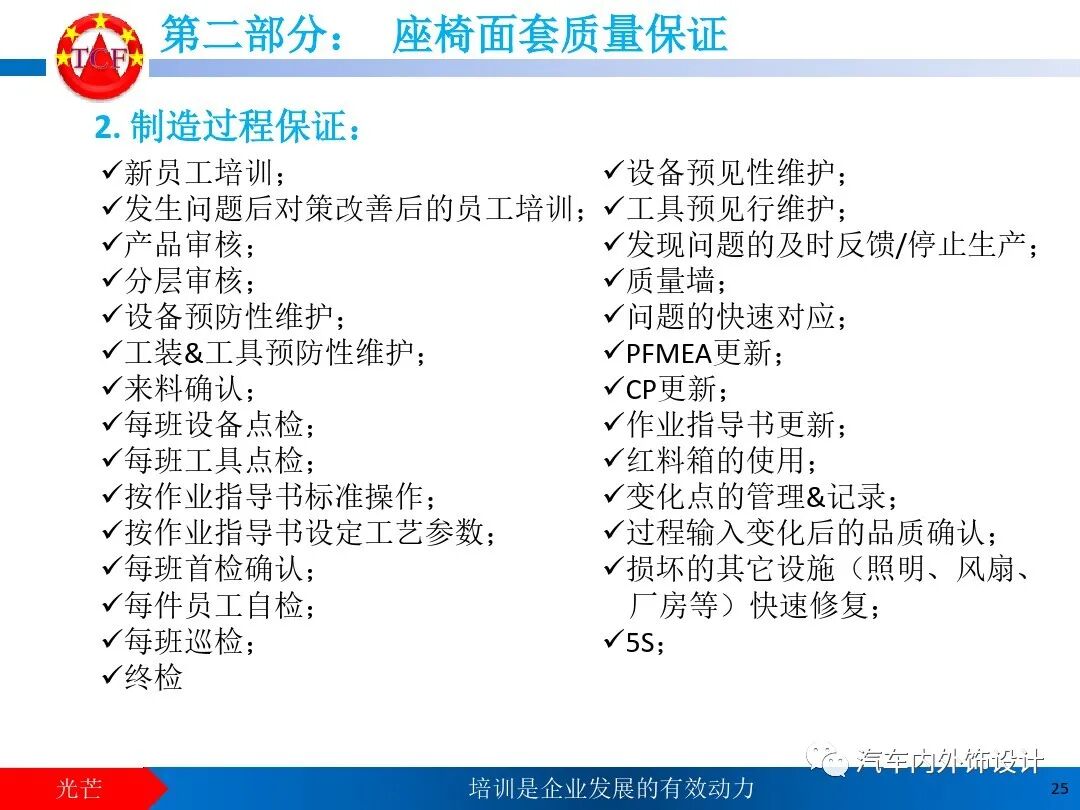 TCF

第二部分： 座椅面套质量保证

2. 制造过程保证：

✓新员工培训；
✓发生问题后对策改善后的员工培训；
✓产品审核；
✓分层审核；
✓设备预防性维护；
✓工装&工具预防性维护；
✓来料确认；
✓每班设备点检；
✓每班工具点检；
✓按作业指导书标准操作；
✓按作业指导书设定工艺参数；
✓每班首检确认；
✓每件员工自检；
✓每班巡检；
✓终检

✓设备预见性维护；
✓工具预见行维护；
✓发现问题的及时反馈/停止生产；
✓质量墙；
✓问题的快速对应；
✓PFMEA更新；
✓CP更新；
✓作业指导书更新；
✓红料箱的使用；
✓变化点的管理&记录；
✓过程输入变化后的品质确认；
✓损坏的其它设施（照明、风扇、厂房等）快速修复；
✓5S；

汽车内外饰设计

光芒

培训是企业发展的有效动力

25